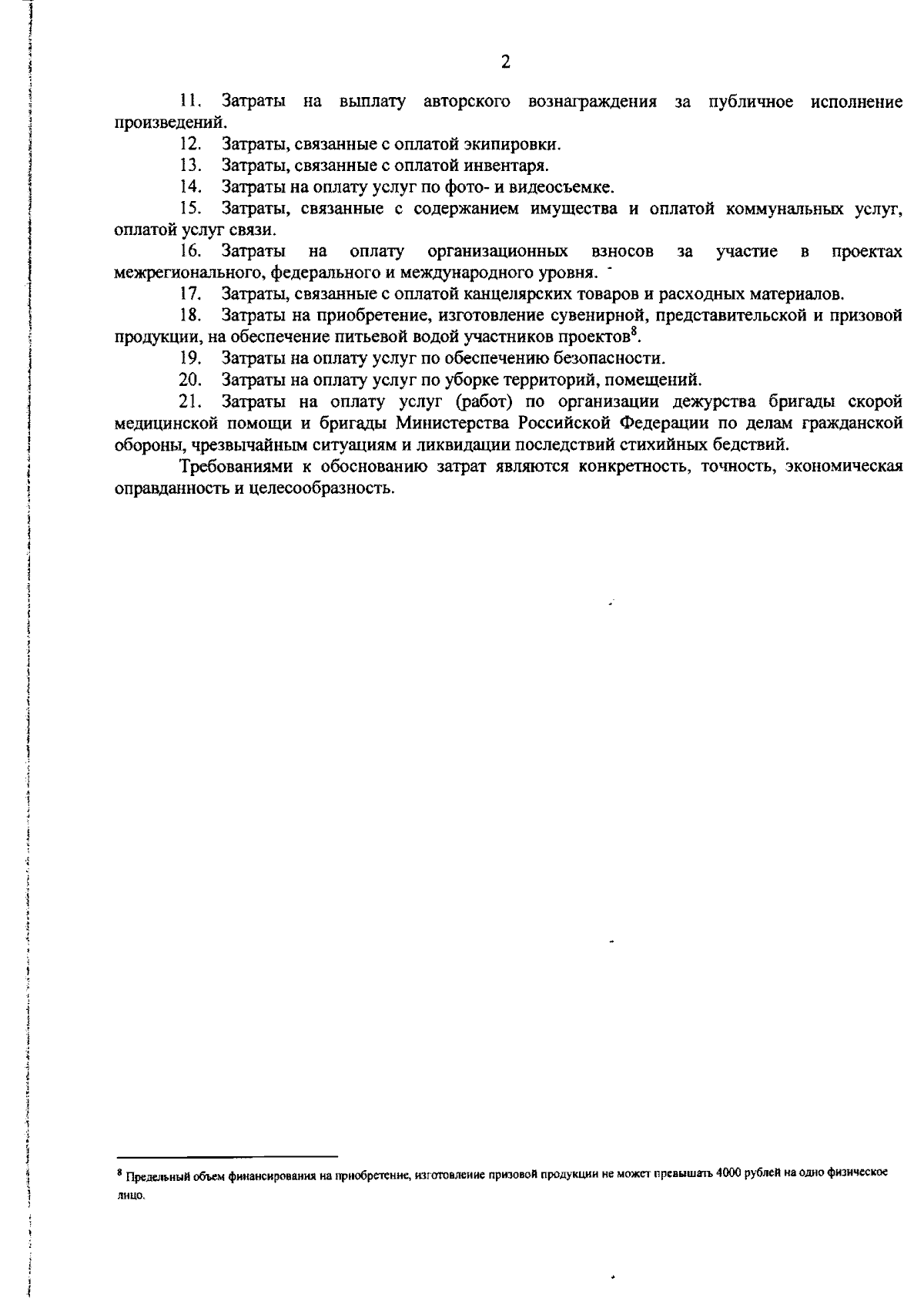 2

11. Затраты на выплату авторского вознаграждения за публичное исполнение произведений.

12. Затраты, связанные с оплатой экипировки.

13. Затраты, связанные с оплатой инвентаря.

14. Затраты на оплату услуг по фото- и видеосъемке.

15. Затраты, связанные с содержанием имущества и оплатой коммунальных услуг, оплатой услуг связи.

16. Затраты на оплату организационных взносов за участие в проектах межрегионального, федерального и международного уровня.

17. Затраты, связанные с оплатой канцелярских товаров и расходных материалов.

18. Затраты на приобретение, изготовление сувенирной, представительской и призовой продукции, на обеспечение питьевой водой участников проектов$^8$.

19. Затраты на оплату услуг по обеспечению безопасности.

20. Затраты на оплату услуг по уборке территорий, помещений.

21. Затраты на оплату услуг (работ) по организации дежурства бригады скорой медицинской помощи и бригады Министерства Российской Федерации по делам гражданской обороны, чрезвычайным ситуациям и ликвидации последствий стихийных бедствий.

Требованиями к обоснованию затрат являются конкретность, точность, экономическая оправданность и целесообразность.

$^8$ Предельный объем финансирования на приобретение, изготовление призовой продукции не может превышать 4000 рублей на одно физическое лицо.